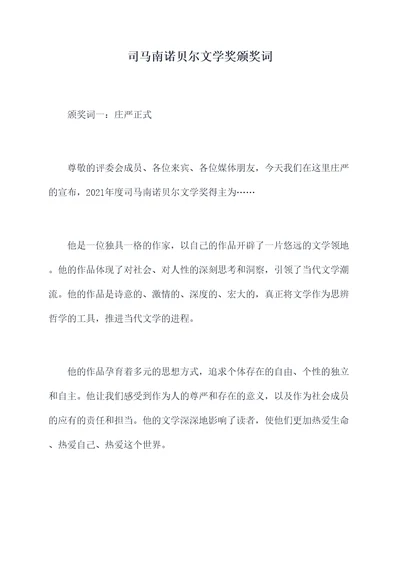 司马南诺贝尔文学奖颁奖词

颁奖词一：庄严正式

尊敬的评委会成员、各位来宾、各位媒体朋友，今天我们在这里庄严的宣布，2021年度司马南诺贝尔文学奖得主为……

他是一位独具一格的作家，以自己的作品开辟了一片悠远的文学领地。他的作品体现了对社会、对人性的深刻思考和洞察，引领了当代文学潮流。他的作品是诗意的、激情的、深度的、宏大的，真正将文学作为思辨哲学的工具，推进当代文学的进程。

他的作品孕育着多元的思想方式，追求个体存在的自由、个性的独立和自主。他让我们感受到作为人的尊严和存在的意义，以及作为社会成员的应有的责任和担当。他的文学深深地影响了读者，使他们更加热爱生命、热爱自己、热爱这个世界。